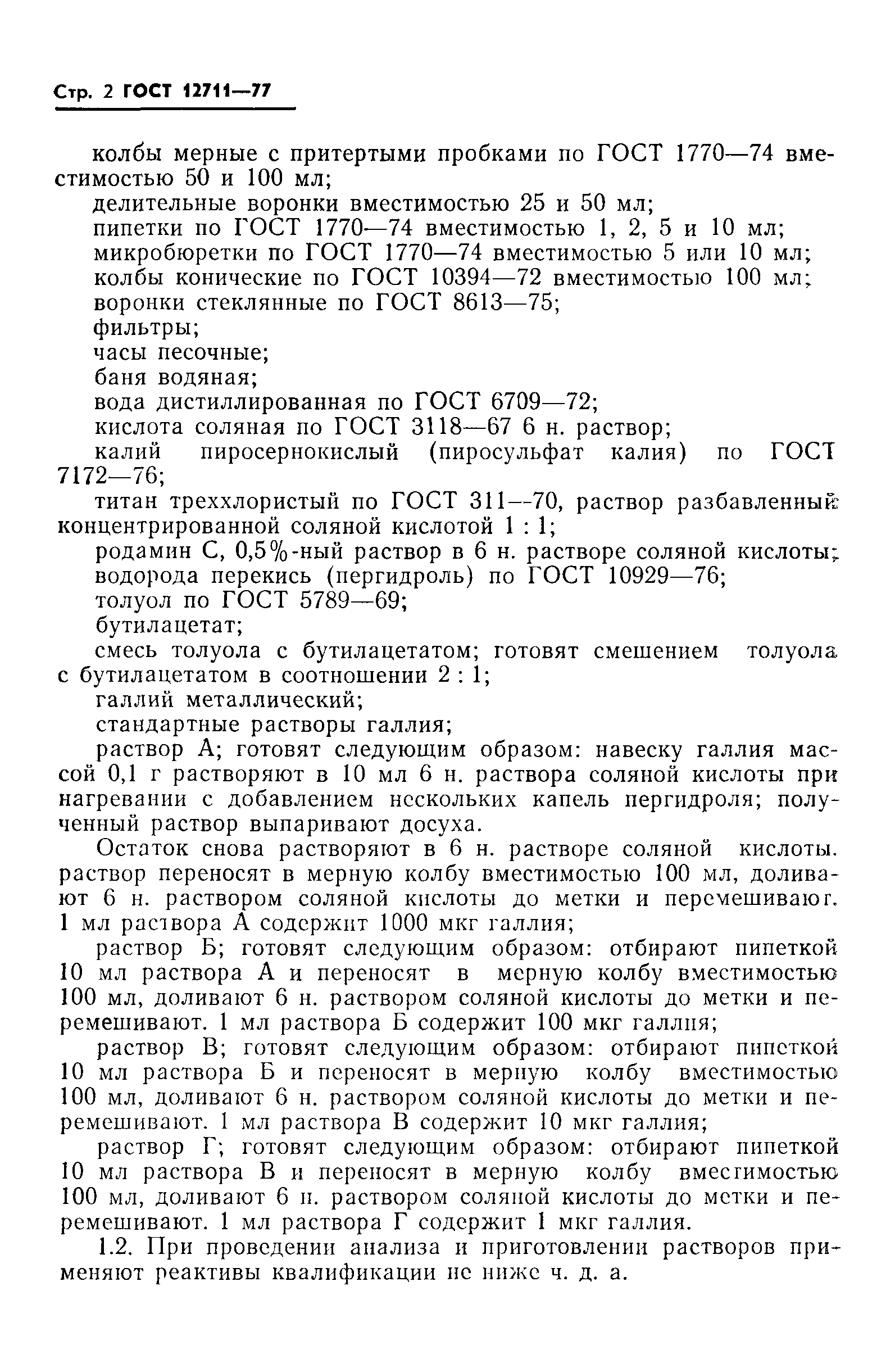 Стр. 2 ГОСТ 12711—77

колбы мерные с притертыми пробками по ГОСТ 1770—74 вместимостью 50 и 100 мл;
делительные воронки вместимостью 25 и 50 мл;
пипетки по ГОСТ 1770—74 вместимостью 1, 2, 5 и 10 мл;
микробюретки по ГОСТ 1770—74 вместимостью 5 или 10 мл;
колбы конические по ГОСТ 10394—72 вместимостью 100 мл;
воронки стеклянные по ГОСТ 8613—75;
фильтры;
часы песочные;
баня водяная;
вода дистиллированная по ГОСТ 6709—72;
кислота соляная по ГОСТ 3118—67 6 н. раствор;
калий пиросернокислый (пиросульфат калия) по ГОСТ 7172—76;
титан треххлористый по ГОСТ 311—70, раствор разбавленный концентрированной соляной кислотой 1 : 1;
родамин С, 0,5%-ный раствор в 6 н. растворе соляной кислоты;
водорода перекись (пергидроль) по ГОСТ 10929—76;
толуол по ГОСТ 5789—69;
бутилацетат;
смесь толуола с бутилацетатом; готовят смешением толуола с бутилацетатом в соотношении 2 : 1;
галлий металлический;
стандартные растворы галлия;
раствор А; готовят следующим образом: навеску галлия массой 0,1 г растворяют в 10 мл 6 н. раствора соляной кислоты при нагревании с добавлением нескольких капель пергидроля; полученный раствор выпаривают досуха.

Остаток снова растворяют в 6 н. растворе соляной кислоты. раствор переносят в мерную колбу вместимостью 100 мл, доливают 6 н. раствором соляной кислоты до метки и перемешивают. 1 мл раствора А содержит 1000 мкг галлия;

раствор Б; готовят следующим образом: отбирают пипеткой 10 мл раствора А и переносят в мерную колбу вместимостью 100 мл, доливают 6 н. раствором соляной кислоты до метки и перемешивают. 1 мл раствора Б содержит 100 мкг галлия;

раствор В; готовят следующим образом: отбирают пипеткой 10 мл раствора Б и переносят в мерную колбу вместимостью 100 мл, доливают 6 н. раствором соляной кислоты до метки и перемешивают. 1 мл раствора В содержит 10 мкг галлия;

раствор Г; готовят следующим образом: отбирают пипеткой 10 мл раствора В и переносят в мерную колбу вместимостью 100 мл, доливают 6 н. раствором соляной кислоты до метки и перемешивают. 1 мл раствора Г содержит 1 мкг галлия.

1.2. При проведении анализа и приготовлении растворов применяют реактивы квалификации не ниже ч. д. а.